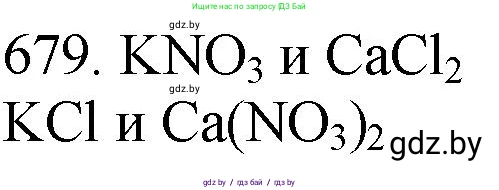 Ищите нас по запросу ГДЗ Бай

gdz.by

679. $KNO_3$ и $CaCl_2$

gdz.by

$KCl$ и $Ca(NO_3)_2$ gdz.by

gdz by / гдз бай / гдз by